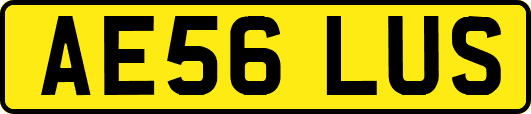 AE56 LUS